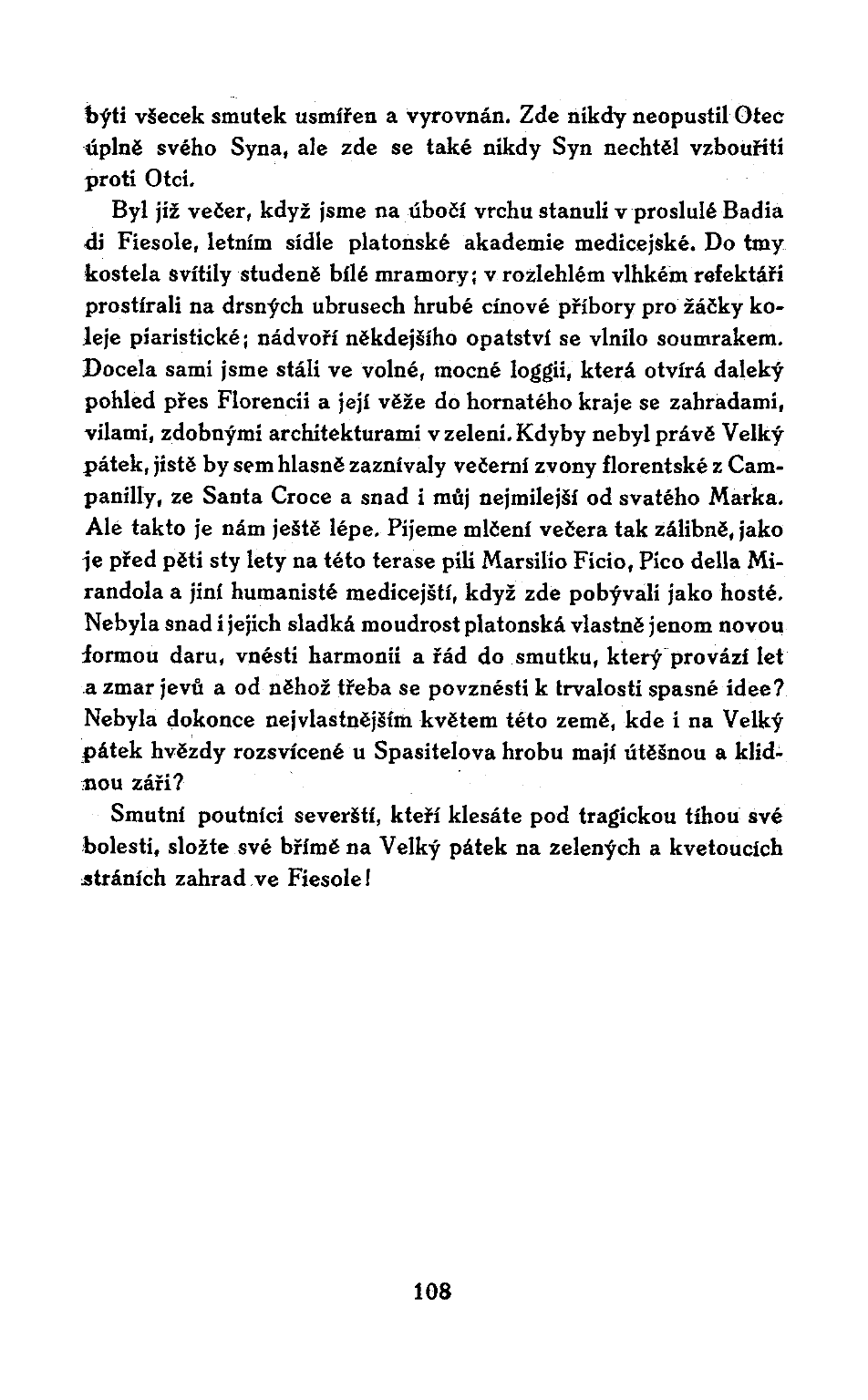 býti všecek smutek usmířen a vyrovnán. Zde nikdy neopustil Otec úplně svého Syna, ale zde se také nikdy Syn nechtěl vzbouřiti proti Otci.

Byl již večer, když jsme na úbočí vrchu stanuli v proslulé Badia di Fiesole, letním sídle platonské akademie medicejské. Do tmy kostela svítily studeně bílé mramory; v rozlehlém vlhkém refektáři prostírali na drsných ubrusech hrubé cínové příbory pro žáčky koleje piaristické; nádvoří někdejšího opatství se vlnilo soumrakem. Docela sami jsme stáli ve volné, mocné loggii, která otvírá daleký pohled přes Florencii a její věže do hornatého kraje se zahradami, vilami, zdobnými architekturami v zeleni. Kdyby nebyl právě Velký pátek, jistě by sem hlasně zaznívaly večerní zvony florentské z Campanilly, ze Santa Croce a snad i můj nejmilejší od svatého Marka. Ale takto je nám ještě lépe. Pijeme mlčení večera tak zálibně, jako je před pěti sty lety na této terase pili Marsilio Ficio, Pico della Mirandola a jiní humanisté medicejští, když zde pobývali jako hosté. Nebyla snad i jejich sladká moudrost platonská vlastně jenom novou formou daru, vnésti harmonii a řád do smutku, který provází let a zmar jevů a od něhož třeba se povznésti k trvalosti spasné idee? Nebyla dokonce nejvlastnějším květem této země, kde i na Velký pátek hvězdy rozsvícené u Spasitelova hrobu mají útěšnou a klidnou záři?

Smutní poutníci severští, kteří klesáte pod tragickou tíhou své bolesti, složte své břímě na Velký pátek na zelených a kvetoucích stráních zahrad ve Fiesole!

108